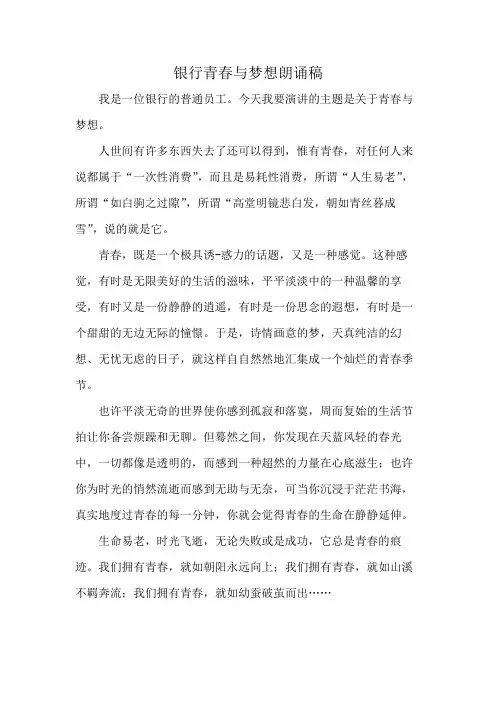 银行青春与梦想朗诵稿

我是一位银行的普通员工。今天我要演讲的主题是关于青春与梦想。

人世间有许多东西失去了还可以得到，惟有青春，对任何人来说都属于“一次性消费”，而且是易耗性消费，所谓“人生易老”，所谓“如白驹之过隙”，所谓“高堂明镜悲白发，朝如青丝暮成雪”，说的就是它。

青春，既是一个极具诱-惑力的话题，又是一种感觉。这种感觉，有时是无限美好的生活的滋味，平平淡淡中的一种温馨的享受，有时又是一份静静的逍遥，有时是一份思念的遐想，有时是一个甜甜的无边无际的憧憬。于是，诗情画意的梦，天真纯洁的幻想、无忧无虑的日子，就这样自自然然地汇集成一个灿烂的青春季节。

也许平淡无奇的世界使你感到孤寂和落寞，周而复始的生活节拍让你备尝烦躁和无聊。但蓦然之间，你发现在天蓝风轻的春光中，一切都像是透明的，而感到一种超然的力量在心底滋生；也许你为时光的悄然流逝而感到无助与无奈，可当你沉浸于茫茫书海，真实地度过青春的每一分钟，你就会觉得青春的生命在静静延伸。

生命易老，时光飞逝，无论失败或是成功，它总是青春的痕迹。我们拥有青春，就如朝阳永远向上；我们拥有青春，就如山溪不羁奔流；我们拥有青春，就如幼蚕破茧而出……